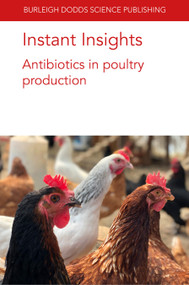 BURLEIGH DODDS SCIENCE PUBLISHING

Instant Insights

Antibiotics in poultry production